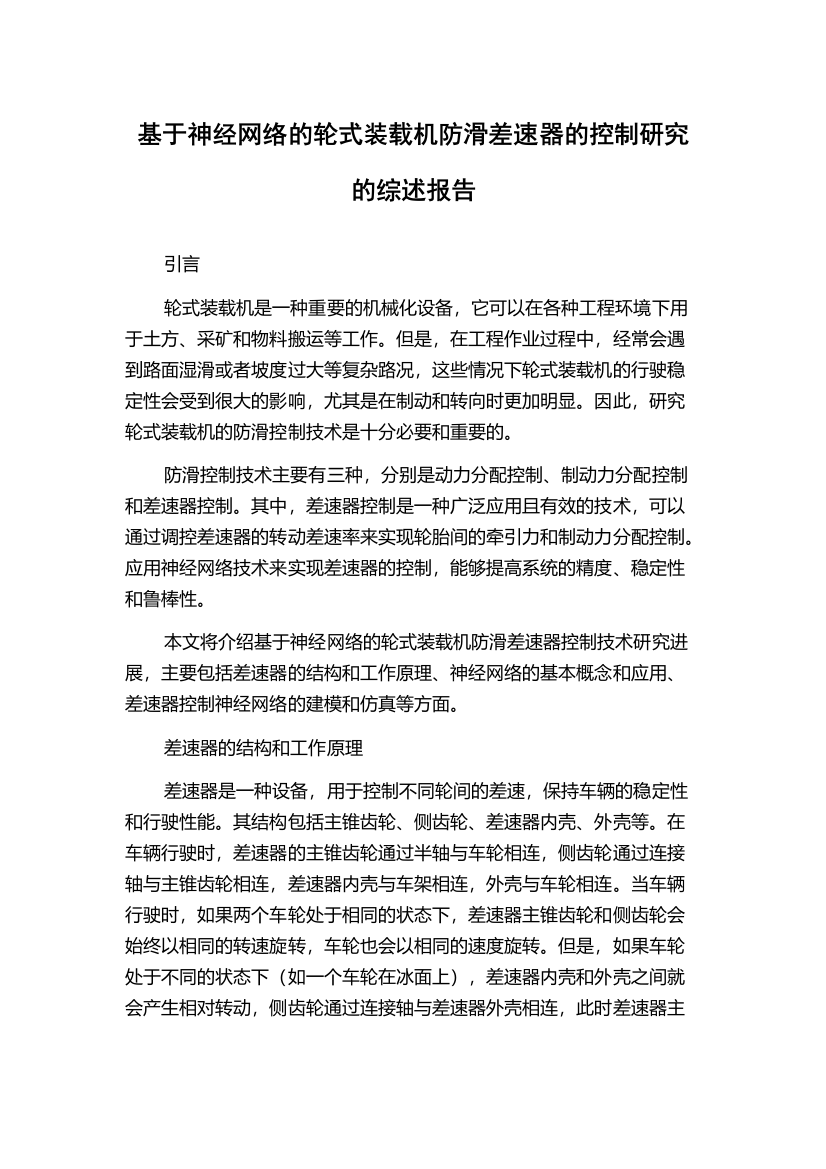 基于神经网络的轮式装载机防滑差速器的控制研究的综述报告

引言

轮式装载机是一种重要的机械化设备，它可以在各种工程环境下用于土方、采矿和物料搬运等工作。但是，在工程作业过程中，经常会遇到路面湿滑或者坡度过大等复杂路况，这些情况下轮式装载机的行驶稳定性会受到很大的影响，尤其是在制动和转向时更加明显。因此，研究轮式装载机的防滑控制技术是十分必要和重要的。

防滑控制技术主要有三种，分别是动力分配控制、制动力分配控制和差速器控制。其中，差速器控制是一种广泛应用且有效的技术，可以通过调控差速器的转动差速率来实现轮胎间的牵引力和制动力分配控制。应用神经网络技术来实现差速器的控制，能够提高系统的精度、稳定性和鲁棒性。

本文将介绍基于神经网络的轮式装载机防滑差速器控制技术研究进展，主要包括差速器的结构和工作原理、神经网络的基本概念和应用、差速器控制神经网络的建模和仿真等方面。

差速器的结构和工作原理

差速器是一种设备，用于控制不同轮间的差速，保持车辆的稳定性和行驶性能。其结构包括主锥齿轮、侧齿轮、差速器内壳、外壳等。在车辆行驶时，差速器的主锥齿轮通过半轴与车轮相连，侧齿轮通过连接轴与主锥齿轮相连，差速器内壳与车架相连，外壳与车轮相连。当车辆行驶时，如果两个车轮处于相同的状态下，差速器主锥齿轮和侧齿轮会始终以相同的转速旋转，车轮也会以相同的速度旋转。但是，如果车轮处于不同的状态下（如一个车轮在冰面上），差速器内壳和外壳之间就会产生相对转动，侧齿轮通过连接轴与差速器外壳相连，此时差速器主